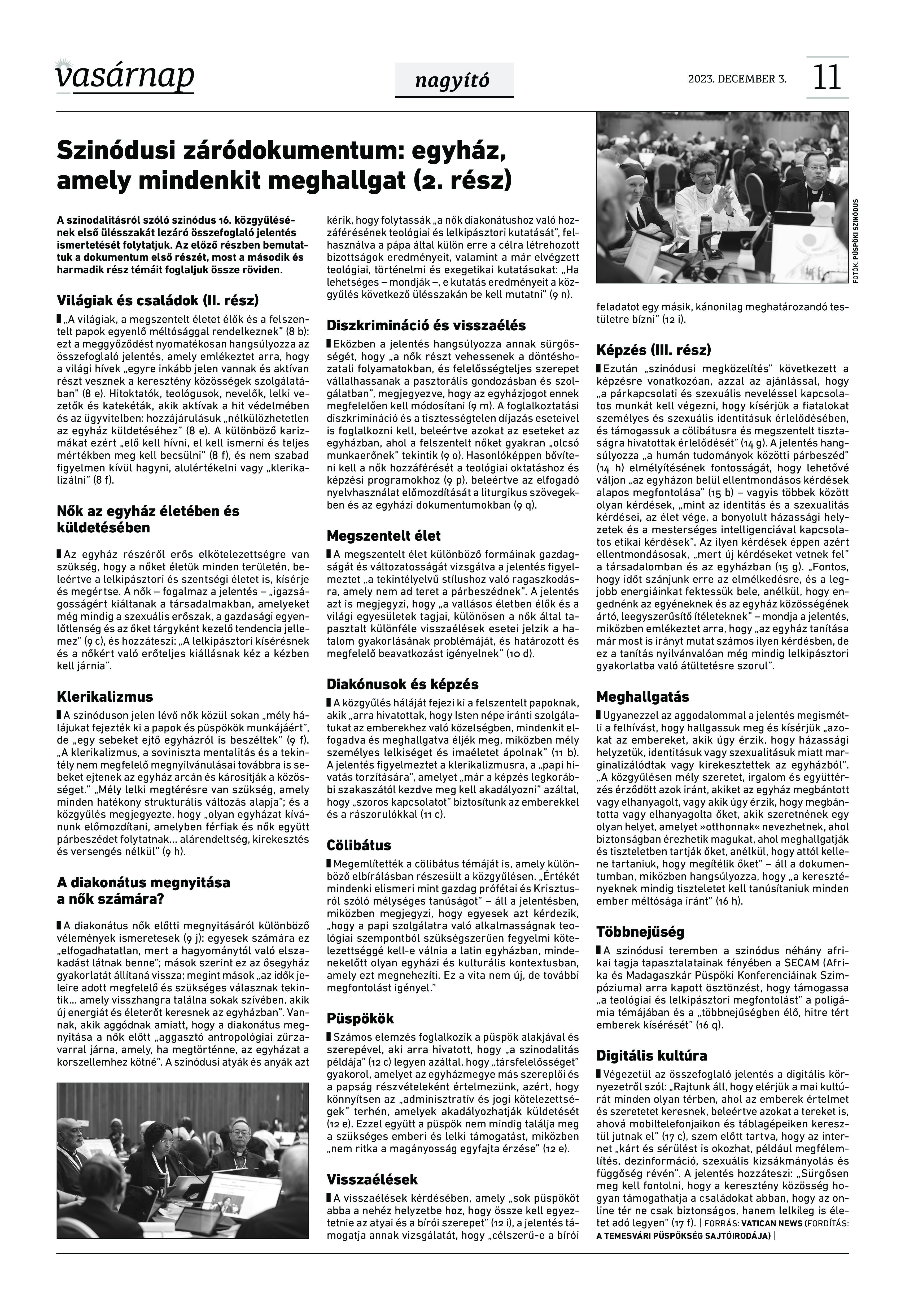 vasárnap

nagyító

2023. DECEMBER 3.

11

Szinódusi záródokumentum: egyház, amely mindenkit meghallgat (2. rész)

A szinodalitásról szóló szinódus 16. közgyűlésének első ülésszakát lezáró összefoglaló jelentés ismertetését folytatjuk. Az előző részben bemutattuk a dokumentum első részét, most a második és harmadik rész témáit foglaljuk össze röviden.

Világiak és családok (II. rész)

„A világiak, a megszentelt életet élők és a felszentelt papok egyenlő méltósággal rendelkeznek" (8 b): ezt a meggyőződést nyomatékosan hangsúlyozza az összefoglaló jelentés, amely emlékeztet arra, hogy a világi hívek „egyre inkább jelen vannak és aktívan részt vesznek a keresztény közösségek szolgálatában" (8 e). Hitoktatók, teológusok, nevelők, lelki vezetők és katekéták, akik aktívak a hit védelmében és az ügyvitelben: hozzájárulásuk „nélkülözhetetlen az egyház küldetéséhez" (8 e). A különböző karizmákat ezért „elő kell hívni, el kell ismerni és teljes mértékben meg kell becsülni" (8 f), és nem szabad figyelmen kívül hagyni, alulértékelni vagy „klerikalizálni" (8 f).

Nők az egyház életében és küldetésében

Az egyház részéről erős elkötelezettségre van szükség, hogy a nőket életük minden területén, beleértve a lelkipásztori és szentségi életet is, kísérje és megértse. A nők – fogalmaz a jelentés – „igazságosságért kiáltanak a társadalmakban, amelyeket még mindig a szexuális erőszak, a gazdasági egyenlőtlenség és az őket tárgyként kezelő tendencia jellemez" (9 c), és hozzáteszi: „A lelkipásztori kísérésnek és a nőkért való erőteljes kiállásnak kéz a kézben kell járnia".

Klerikalizmus

A szinóduson jelen lévő nők közül sokan „mély hálájukat fejezték ki a papok és püspökök munkájáért", de „egy sebeket ejtő egyházról is beszéltek" (9 f). „A klerikalizmus, a soviniszta mentalitás és a tekintély nem megfelelő megnyilvánulásai továbbra is sebeket ejtenek az egyház arcán és károsítják a közösséget." „Mély lelki megtérésre van szükség, amely minden hatékony strukturális változás alapja"; és a közgyűlés megjegyezte, hogy „olyan egyházat kívánunk előmozdítani, amelyben férfiak és nők együtt párbeszédet folytatnak... alárendeltség, kirekesztés és versengés nélkül" (9 h).

A diakonátus megnyitása a nők számára?

A diakonátus nők előtti megnyitásáról különböző vélemények ismeretesek (9 j): egyesek számára ez „elfogadhatatlan, mert a hagyománytól való elszakadást látnak benne"; mások szerint ez az ősegyház gyakorlatát állítaná vissza; megint mások „az idők jeleire adott megfelelő és szükséges válasznak tekintik... amely visszhangra találna sokak szívében, akik új energiát és életerőt keresnek az egyházban". Vannak, akik aggódnak amiatt, hogy a diakonátus megnyitása a nők előtt „aggasztó antropológiai zűrzavarral járna, amely, ha megtörténne, az egyházat a korszellemhez kötné". A szinódusi atyák és anyák azt kérik, hogy folytassák „a nők diakonátushoz való hozzáférésének teológiai és lelkipásztori kutatását", felhasználva a pápa által külön erre a célra létrehozott bizottságok eredményeit, valamint a már elvégzett teológiai, történelmi és exegetikai kutatásokat: „Ha lehetséges – mondják –, e kutatás eredményeit a közgyűlés következő ülésszakán be kell mutatni" (9 n).

Diszkrimináció és visszaélés

Eközben a jelentés hangsúlyozza annak sürgősségét, hogy „a nők részt vehessenek a döntéshozatali folyamatokban, és felelősségteljes szerepet vállalhassanak a pasztorális gondozásban és szolgálatban", megjegyezve, hogy az egyházjogot ennek megfelelően kell módosítani (9 m). A foglalkoztatási diszkrimináció és a tisztességtelen díjazás eseteivel is foglalkozni kell, beleértve azokat az eseteket az egyházban, ahol a felszentelt nőket gyakran „olcsó munkaerőnek" tekintik (9 o). Hasonlóképpen bővíteni kell a nők hozzáférését a teológiai oktatáshoz és képzési programokhoz (9 p), beleértve az elfogadó nyelvhasználat előmozdítását a liturgikus szövegekben és az egyházi dokumentumokban (9 q).

Megszentelt élet

A megszentelt élet különböző formáinak gazdagságát és változatosságát vizsgálva a jelentés figyelmeztet „a tekintélyelvű stílushoz való ragaszkodásra, amely nem ad teret a párbeszédnek". A jelentés azt is megjegyzi, hogy „a vallásos életben élők és a világi egyesületek tagjai, különösen a nők által tapasztalt különféle visszaélések esetei jelzik a hatalom gyakorlásának problémáját, és határozott és megfelelő beavatkozást igényelnek" (10 d).

Diakónusok és képzés

A közgyűlés háláját fejezi ki a felszentelt papoknak, akik „arra hivatottak, hogy Isten népe iránti szolgálatukat az emberekhez való közelségben, mindenkit elfogadva és meghallgatva éljék meg, miközben mély személyes lelkiséget és imaéletet ápolnak" (11 b). A jelentés figyelmeztet a klerikalizmusra, a „papi hivatás torzítására", amelyet „már a képzés legkorábbi szakaszától kezdve meg kell akadályozni" azáltal, hogy „szoros kapcsolatot" biztosítunk az emberekkel és a rászorulókkal (11 c).

Cölibátus

Megemlítették a cölibátus témáját is, amely különböző elbírálásban részesült a közgyűlésen. „Értékét mindenki elismeri mint gazdag prófétai és Krisztusról szóló mélységes tanúságot" – áll a jelentésben, miközben megjegyzi, hogy egyesek azt kérdezik, „hogy a papi szolgálatra való alkalmasságnak teológiai szempontból szükségszerűen fegyelmi kötelezettséggé kell-e válnia a latin egyházban, mindenekelőtt olyan egyházi és kulturális kontextusban, amely ezt megnehezíti. Ez a vita nem új, de további megfontolást igényel."

Püspökök

Számos elemzés foglalkozik a püspök alakjával és szerepével, aki arra hivatott, hogy „a szinodalitás példája" (12 c) legyen azáltal, hogy „társfelelősséget" gyakorol, amelyet az egyházmegye más szereplői és a papság részvételeként értelmezünk, azért, hogy könnyítsen az „adminisztratív és jogi kötelezettségek" terhén, amelyek akadályozhatják küldetését (12 e). Ezzel együtt a püspök nem mindig találja meg a szükséges emberi és lelki támogatást, miközben „nem ritka a magányosság egyfajta érzése" (12 e).

Visszaélések

A visszaélések kérdésében, amely „sok püspököt abba a nehéz helyzetbe hoz, hogy össze kell egyeztetnie az atyai és a bírói szerepet" (12 i), a jelentés támogatja annak vizsgálatát, hogy „célszerű-e a bírói feladatot egy másik, kánonilag meghatározandó testületre bízni" (12 i).

FOTÓK: PÜSPÖKI SZINÓDUS

Képzés (III. rész)

Ezután „szinódusi megközelítés" következett a képzésre vonatkozóan, azzal az ajánlással, hogy „a párkapcsolati és szexuális neveléssel kapcsolatos munkát kell végezni, hogy kísérjük a fiatalokat személyes és szexuális identitásuk érlelődésében, és támogassuk a cölibátusra és megszentelt tisztaságra hivatottak érlelődését" (14 g). A jelentés hangsúlyozza „a humán tudományok közötti párbeszéd" (14 h) elmélyítésének fontosságát, hogy lehetővé váljon „az egyházon belül ellentmondásos kérdések alapos megfontolása" (15 b) – vagyis többek között olyan kérdések, „mint az identitás és a szexualitás kérdései, az élet vége, a bonyolult házassági helyzetek és a mesterséges intelligenciával kapcsolatos etikai kérdések". Az ilyen kérdések éppen azért ellentmondásosak, „mert új kérdéseket vetnek fel" a társadalomban és az egyházban (15 g). „Fontos, hogy időt szánjunk erre az elmélkedésre, és a legjobb energiáinkat fektessük bele, anélkül, hogy engednénk az egyéneknek és az egyház közösségének ártó, leegyszerűsítő ítéleteknek" – mondja a jelentés, miközben emlékeztet arra, hogy „az egyház tanítása már most is irányt mutat számos ilyen kérdésben, de ez a tanítás nyilvánvalóan még mindig lelkipásztori gyakorlatba való átültetésre szorul".

Meghallgatás

Ugyanezzel az aggodalommal a jelentés megismétli a felhívást, hogy hallgassuk meg és kísérjük „azokat az embereket, akik úgy érzik, hogy házassági helyzetük, identitásuk vagy szexualitásuk miatt marginalizálódtak vagy kirekesztettek az egyházból". „A közgyűlésen mély szeretet, irgalom és együttérzés érződött azok iránt, akiket az egyház megbántott vagy elhanyagolt, vagy akik úgy érzik, hogy megbántotta vagy elhanyagolta őket, akik szeretnének egy olyan helyet, amelyet »otthonnak« nevezhetnek, ahol biztonságban érezhetik magukat, ahol meghallgatják és tiszteletben tartják őket, anélkül, hogy attól kellene tartaniuk, hogy megítélik őket" – áll a dokumentumban, miközben hangsúlyozza, hogy „a keresztényeknek mindig tiszteletet kell tanúsítaniuk minden ember méltósága iránt" (16 h).

Többnejűség

A szinódusi teremben a szinódus néhány afrikai tagja tapasztalatainak fényében a SECAM (Afrika és Madagaszkár Püspöki Konferenciáinak Szimpóziuma) arra kapott ösztönzést, hogy támogassa „a teológiai és lelkipásztori megfontolást" a poligámia témájában és a „többnejűségben élő, hitre tért emberek kísérését" (16 q).

Digitális kultúra

Végezetül az összefoglaló jelentés a digitális környezetről szól: „Rajtunk áll, hogy elérjük a mai kultúrát minden olyan térben, ahol az emberek értelmet és szeretetet keresnek, beleértve azokat a tereket is, ahová mobiltelefonjaikon és táblagépeiken keresztül jutnak el" (17 c), szem előtt tartva, hogy az internet „kárt és sérülést is okozhat, például megfélemlítés, dezinformáció, szexuális kizsákmányolás és függőség révén". A jelentés hozzáteszi: „Sürgősen meg kell fontolni, hogy a keresztény közösség hogyan támogathatja a családokat abban, hogy az online tér ne csak biztonságos, hanem lelkileg is életet adó legyen" (17 f). | FORRÁS: VATICAN NEWS (FORDÍTÁS: A TEMESVÁRI PÜSPÖKSÉG SAJTÓIRODÁJA) |